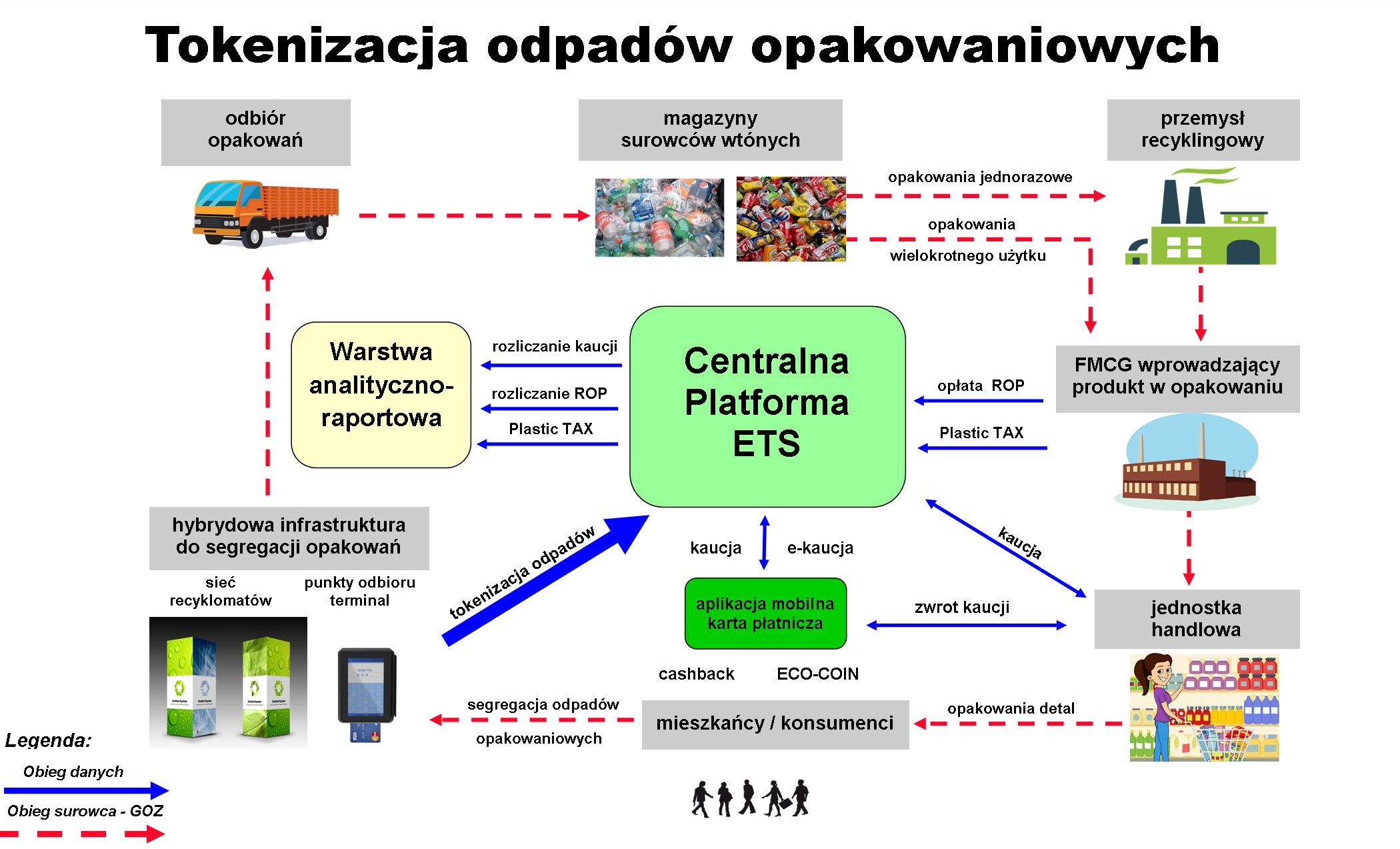 Tokenizacja odpadów opakowaniowych

odbiór opakowań

magazyny surowców wtónych

przemysł recyklingowy

opakowania jednorazowe

opakowania

wielokrotnego użytku

Warstwa analityczno-raportowa

rozliczanie kaucji

rozliczanie ROP

Plastic TAX

Centralna Platforma ETS

opłata ROP

Plastic TAX

FMCG wprowadzający produkt w opakowaniu

hybrydowa infrastruktura do segregacji opakowań

sieć recyklomatów

punkty odbioru terminal

tokenizacja odpadów

kaucja

e-kaucja

kaucja

aplikacja mobilna karta płatnicza

zwrot kaucji

jednostka handlowa

cashback

ECO-COIN

segregacja odpadów

opakowaniowych

mieszkańcy / konsumenci

opakowania detal

Legenda:

Obieg danych

Obieg surowca - GOZ